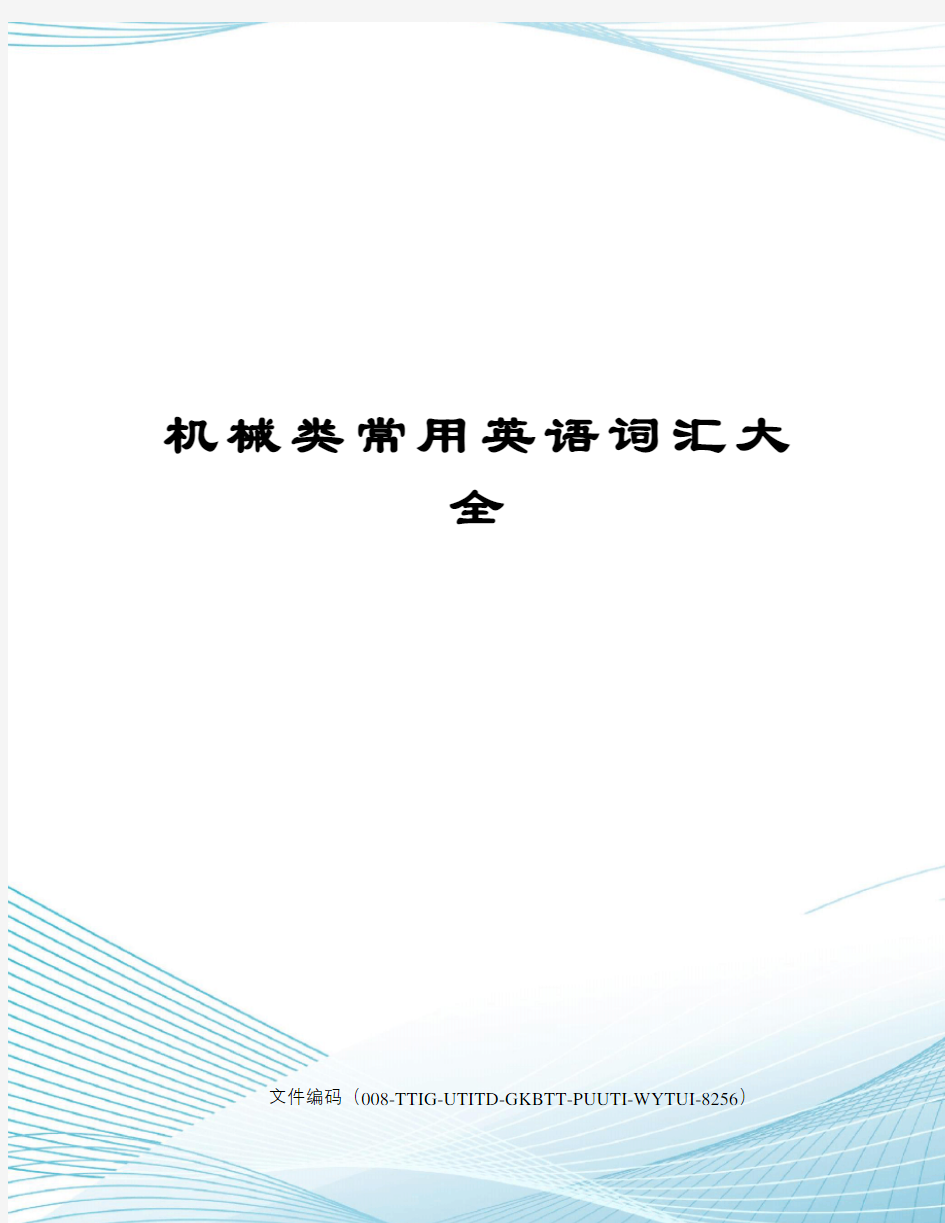 机械类常用英语词汇大全

文件编码（008-TTIG-UTITD-GKBTT-PUUTI-WYTUI-8256）